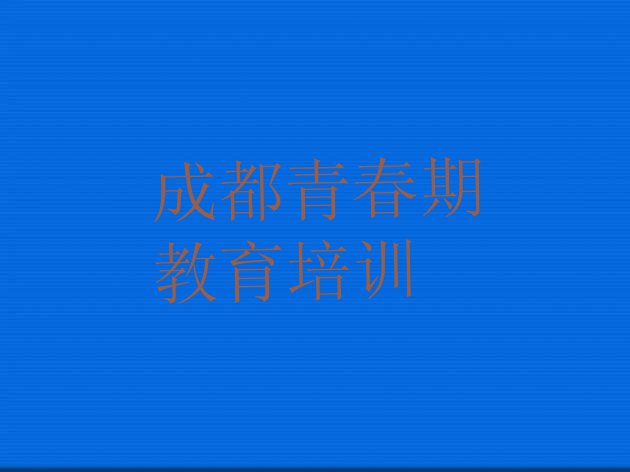 成都青春期教育培训